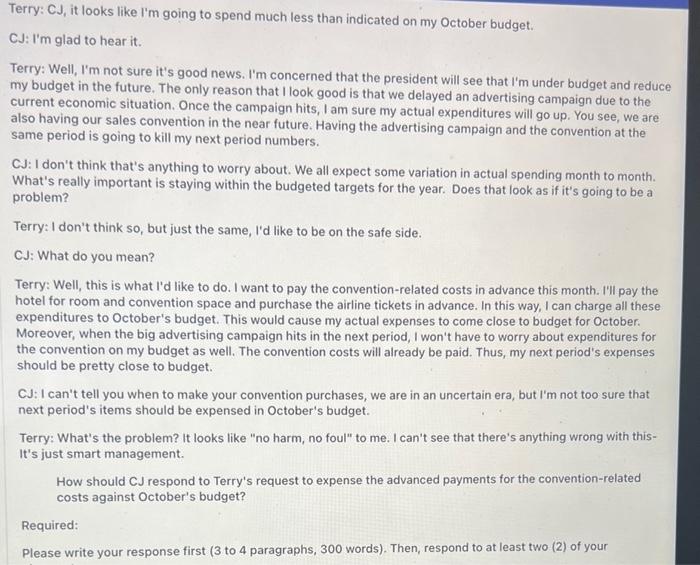 Terry: CJ, it looks like I'm going to spend much less than indicated on my October budget.

CJ: I'm glad to hear it.

Terry: Well, I'm not sure it's good news. I'm concerned that the president will see that I'm under budget and reduce my budget in the future. The only reason that I look good is that we delayed an advertising campaign due to the current economic situation. Once the campaign hits, I am sure my actual expenditures will go up. You see, we are also having our sales convention in the near future. Having the advertising campaign and the convention at the same period is going to kill my next period numbers.

CJ: I don't think that's anything to worry about. We all expect some variation in actual spending month to month. What's really important is staying within the budgeted targets for the year. Does that look as if it's going to be a problem?

Terry: I don't think so, but just the same, I'd like to be on the safe side.

CJ: What do you mean?

Terry: Well, this is what I'd like to do. I want to pay the convention-related costs in advance this month. I'll pay the hotel for room and convention space and purchase the airline tickets in advance. In this way, I can charge all these expenditures to October's budget. This would cause my actual expenses to come close to budget for October. Moreover, when the big advertising campaign hits in the next period, I won't have to worry about expenditures for the convention on my budget as well. The convention costs will already be paid. Thus, my next period's expenses should be pretty close to budget.

CJ: I can't tell you when to make your convention purchases, we are in an uncertain era, but I'm not too sure that next period's items should be expensed in October's budget.

Terry: What's the problem? It looks like "no harm, no foul" to me. I can't see that there's anything wrong with this- It's just smart management.

How should CJ respond to Terry's request to expense the advanced payments for the convention-related costs against October's budget?

Required:

Please write your response first (3 to 4 paragraphs, 300 words). Then, respond to at least two (2) of your